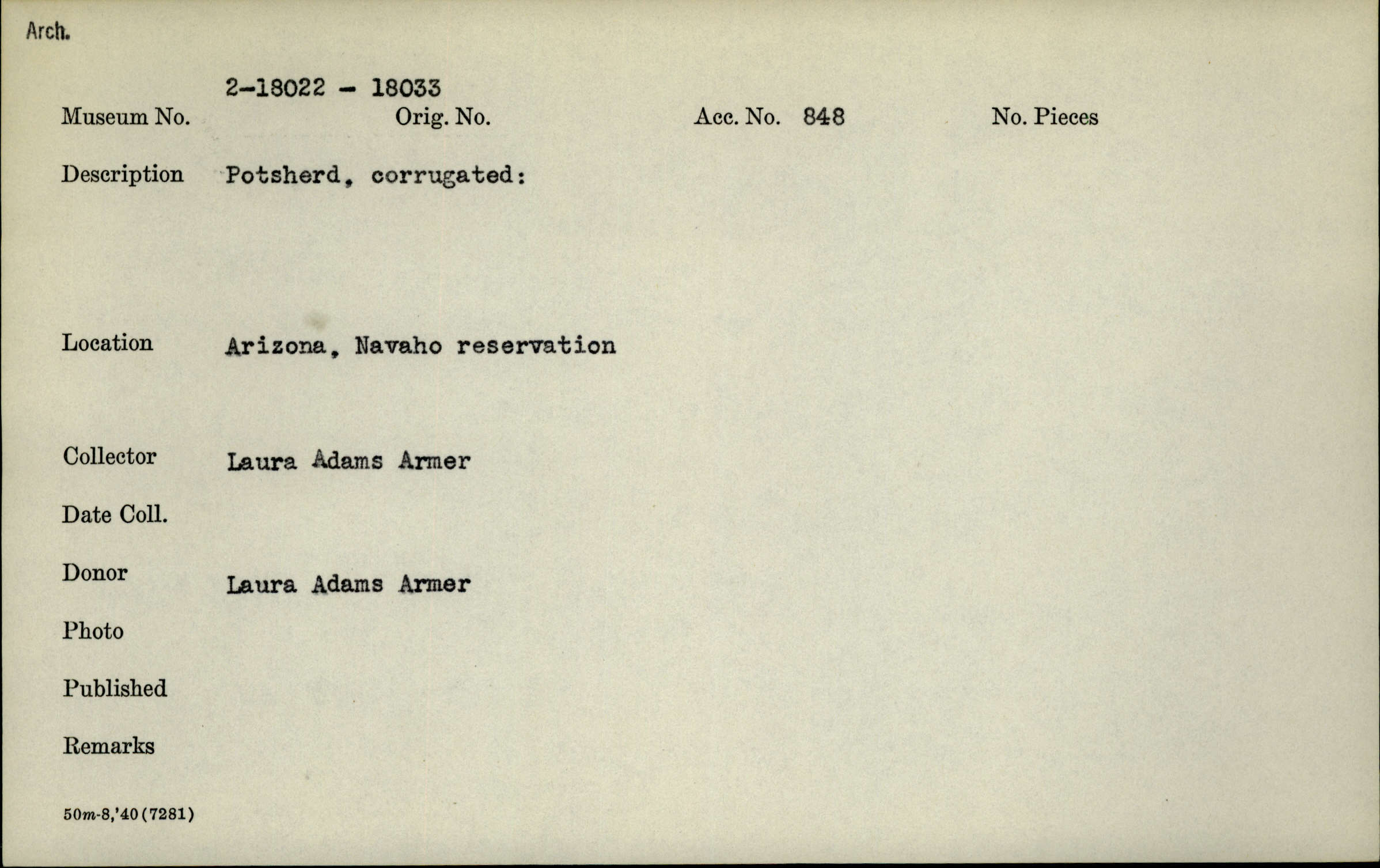 Arch.

2-18022 - 18033

Museum No.    Orig. No.    Acc. No. 848    No. Pieces

Description    Potsherd, corrugated:

Location    Arizona, Navaho reservation

Collector    Laura Adams Armer

Date Coll.

Donor    Laura Adams Armer

Photo

Published

Remarks

50m-8,'40(7281)